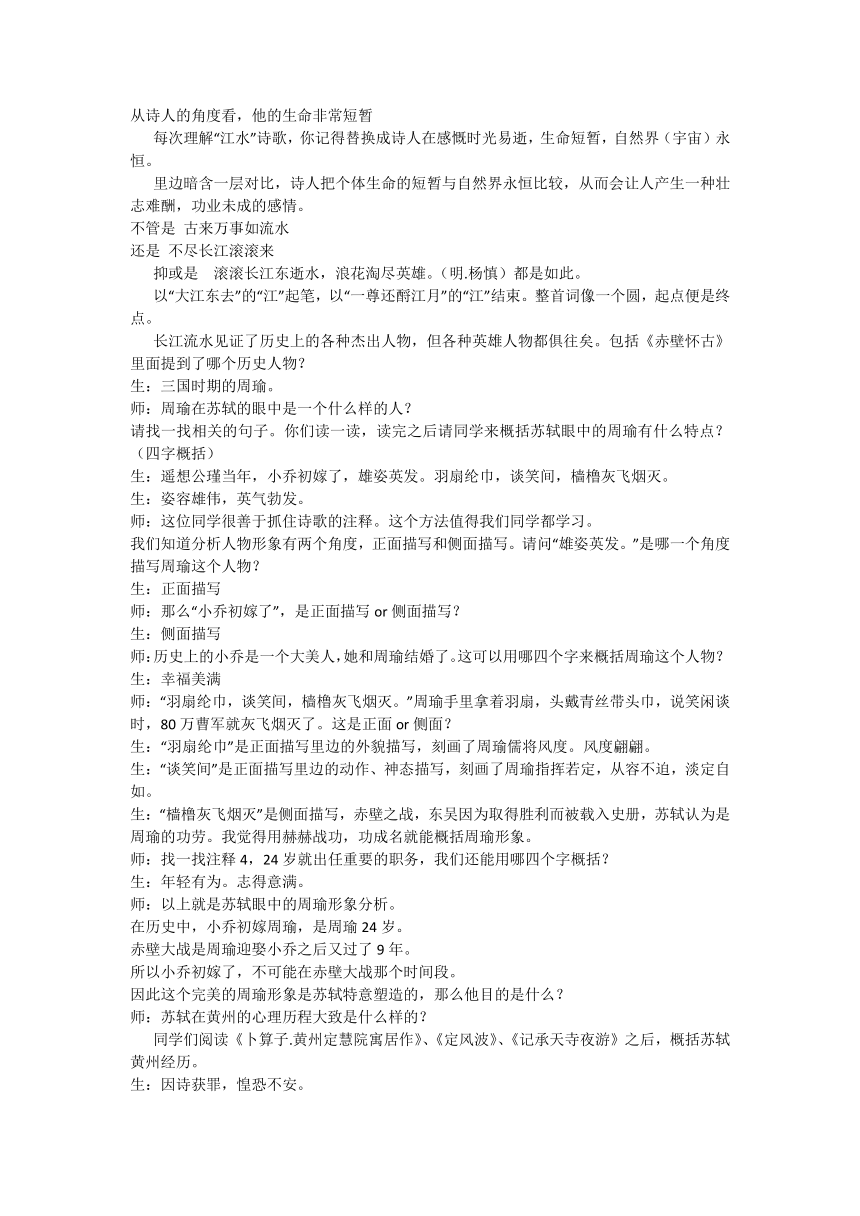 从诗人的角度看，他的生命非常短暂

每次理解“江水”诗歌，你记得替换成诗人在感慨时光易逝，生命短暂，自然界（宇宙）永恒。

里边暗含一层对比，诗人把个体生命的短暂与自然界永恒比较，从而会让人产生一种壮志难酬，功业未成的感情。

不管是 古来万事如流水
还是 不尽长江滚滚来

抑或是 滚滚长江东逝水，浪花淘尽英雄。（明.杨慎）都是如此。

以“大江东去”的“江”起笔，以“一尊还酹江月”的“江”结束。整首词像一个圆，起点便是终点。

长江流水见证了历史上的各种杰出人物，但各种英雄人物都俱往矣。包括《赤壁怀古》里面提到了哪个历史人物？

生：三国时期的周瑜。

师：周瑜在苏轼的眼中是一个什么样的人？

请找一找相关的句子。你们读一读，读完之后请同学来概括苏轼眼中的周瑜有什么特点？（四字概括）

生：遥想公瑾当年，小乔初嫁了，雄姿英发。羽扇纶巾，谈笑间，樯橹灰飞烟灭。

生：姿容雄伟，英气勃发。

师：这位同学很善于抓住诗歌的注释。这个方法值得我们同学都学习。

我们知道分析人物形象有两个角度，正面描写和侧面描写。请问“雄姿英发。”是哪一个角度描写周瑜这个人物？

生：正面描写

师：那么“小乔初嫁了”，是正面描写 or 侧面描写？

生：侧面描写

师:历史上的小乔是一个大美人,她和周瑜结婚了。这可以用哪四个字来概括周瑜这个人物？

生：幸福美满

师：“羽扇纶巾，谈笑间，樯橹灰飞烟灭。”周瑜手里拿着羽扇，头戴青丝带头巾，说笑闲谈时，80 万曹军就灰飞烟灭了。这是正面 or 侧面？

生：“羽扇纶巾”是正面描写里边的外貌描写，刻画了周瑜儒将风度。风度翩翩。

生：“谈笑间”是正面描写里边的动作、神态描写，刻画了周瑜指挥若定，从容不迫，淡定自如。

生：“樯橹灰飞烟灭”是侧面描写，赤壁之战，东吴因为取得胜利而被载入史册，苏轼认为是周瑜的功劳。我觉得用赫赫战功，功成名就能概括周瑜形象。

师：找一找注释 4，24 岁就出任重要的职务，我们还能用哪四个字概括？

生：年轻有为。志得意满。

师：以上就是苏轼眼中的周瑜形象分析。

在历史中，小乔初嫁周瑜，是周瑜 24 岁。

赤壁大战是周瑜迎娶小乔之后又过了 9 年。

所以小乔初嫁了，不可能在赤壁大战那个时间段。

因此这个完美的周瑜形象是苏轼特意塑造的，那么他目的是什么？

师：苏轼在黄州的心理历程大致是什么样的？

同学们阅读《卜算子.黄州定慧院寓居作》、《定风波》、《记承天寺夜游》之后，概括苏轼黄州经历。

生：因诗获罪，惶恐不安。